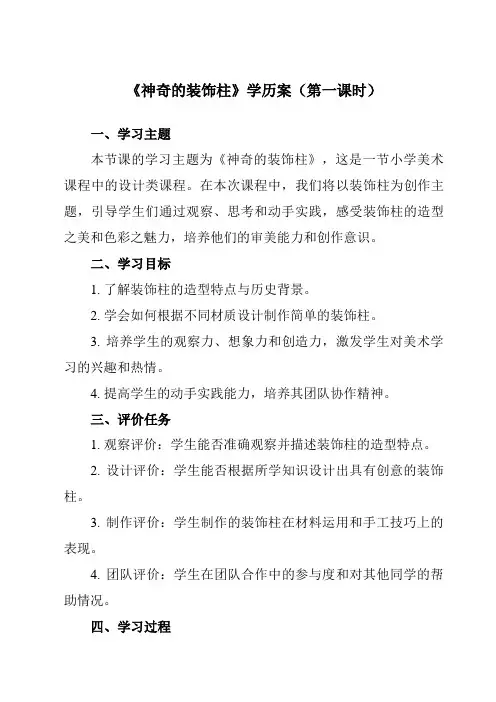 《神奇的装饰柱》学历案（第一课时）

一、学习主题

本节课的学习主题为《神奇的装饰柱》，这是一节小学美术课程中的设计类课程。在本次课程中，我们将以装饰柱为创作主题，引导学生们通过观察、思考和动手实践，感受装饰柱的造型之美和色彩之魅力，培养他们的审美能力和创作意识。

二、学习目标

1. 了解装饰柱的造型特点与历史背景。

2. 学会如何根据不同材质设计制作简单的装饰柱。

3. 培养学生的观察力、想象力和创造力，激发学生对美术学习的兴趣和热情。

4. 提高学生的动手实践能力，培养其团队协作精神。

三、评价任务

1. 观察评价：学生能否准确观察并描述装饰柱的造型特点。

2. 设计评价：学生能否根据所学知识设计出具有创意的装饰柱。

3. 制作评价：学生制作的装饰柱在材料运用和手工技巧上的表现。

4. 团队评价：学生在团队合作中的参与度和对其他同学的帮助情况。

四、学习过程